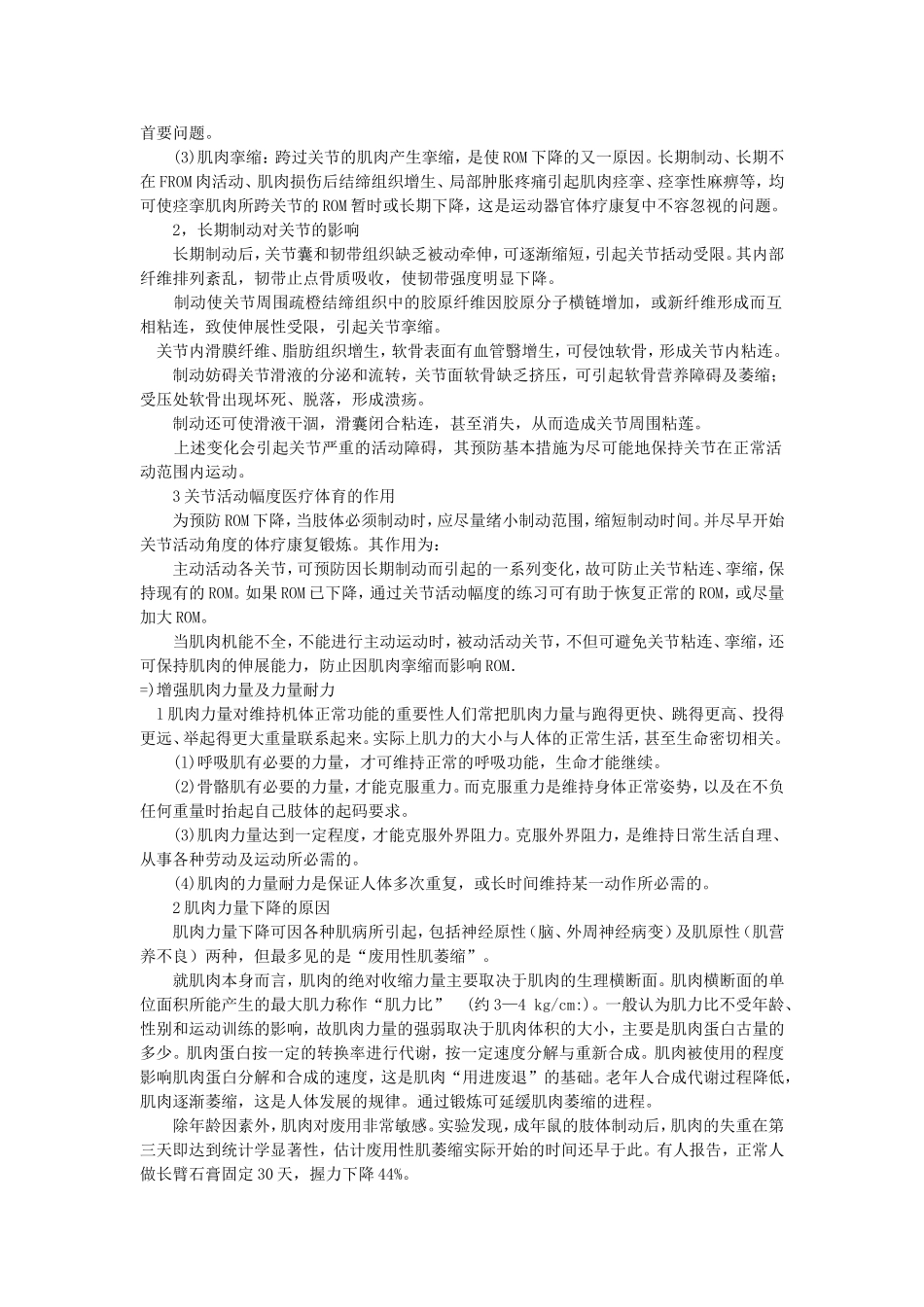 首要问题。

(3)肌肉挛缩：跨过关节的肌肉产生挛缩，是使ROM下降的又一原因。长期制动、长期不在FROM肉活动、肌肉损伤后结缔组织增生、局部肿胀疼痛引起肌肉痉挛、痉挛性麻痹等，均可使痉挛肌肉所跨关节的ROM暂时或长期下降，这是运动器官体疗康复中不容忽视的问题。

2，长期制动对关节的影响

长期制动后，关节囊和韧带组织缺乏被动牵伸，可逐渐缩短，引起关节括动受限。其内部纤维排列紊乱，韧带止点骨质吸收，使韧带强度明显下降。

制动使关节周围疏橙结缔组织中的胶原纤维因胶原分子横链增加，或新纤维形成而互相粘连，致使伸展性受限，引起关节挛缩。

关节内滑膜纤维、脂肪组织增生，软骨表面有血管翳增生，可侵蚀软骨，形成关节内粘连。

制动妨碍关节滑液的分泌和流转，关节面软骨缺乏挤压，可引起软骨营养障碍及萎缩；受压处软骨出现坏死、脱落，形成溃疡。

制动还可使滑液干涸，滑囊闭合粘连，甚至消失，从而造成关节周围粘莲。

上述变化会引起关节严重的活动障碍，其预防基本措施为尽可能地保持关节在正常活动范围内运动。

3关节活动幅度医疗体育的作用

为预防ROM下降，当肢体必须制动时，应尽量绪小制动范围，缩短制动时间。并尽早开始关节活动角度的体疗康复锻炼。其作用为：

主动活动各关节，可预防因长期制动而引起的一系列变化，故可防止关节粘连、挛缩，保持现有的ROM。如果ROM已下降，通过关节活动幅度的练习可有助于恢复正常的ROM，或尽量加大ROM。

当肌肉机能不全，不能进行主动运动时，被动活动关节，不但可避免关节粘连、挛缩，还可保持肌肉的伸展能力，防止因肌肉挛缩而影响ROM.

=)增强肌肉力量及力量耐力

1肌肉力量对维持机体正常功能的重要性人们常把肌肉力量与跑得更快、跳得更高、投得更远、举起得更大重量联系起来。实际上肌力的大小与人体的正常生活，甚至生命密切相关。

(1)呼吸肌有必要的力量，才可维持正常的呼吸功能，生命才能继续。

(2)骨骼肌有必要的力量，才能克服重力。而克服重力是维持身体正常姿势，以及在不负任何重量时抬起自己肢体的起码要求。

(3)肌肉力量达到一定程度，才能克服外界阻力。克服外界阻力，是维持日常生活自理、从事各种劳动及运动所必需的。

(4)肌肉的力量耐力是保证人体多次重复，或长时间维持某一动作所必需的。

2肌肉力量下降的原因

肌肉力量下降可因各种肌病所引起，包括神经原性（脑、外周神经病变）及肌原性（肌营养不良）两种，但最多见的是“废用性肌萎缩”。

就肌肉本身而言，肌肉的绝对收缩力量主要取决于肌肉的生理横断面。肌肉横断面的单位面积所能产生的最大肌力称作“肌力比” （约3—4 kg/cm:)。一般认为肌力比不受年龄、性别和运动训练的影响，故肌肉力量的强弱取决于肌肉体积的大小，主要是肌肉蛋白古量的多少。肌肉蛋白按一定的转换率进行代谢，按一定速度分解与重新合成。肌肉被使用的程度影响肌肉蛋白分解和合成的速度，这是肌肉“用进废退”的基础。老年人合成代谢过程降低，肌肉逐渐萎缩，这是人体发展的规律。通过锻炼可延缓肌肉萎缩的进程。

除年龄因素外，肌肉对废用非常敏感。实验发现，成年鼠的肢体制动后，肌肉的失重在第三天即达到统计学显著性，估计废用性肌萎缩实际开始的时间还早于此。有人报告，正常人做长臂石膏固定30天，握力下降44%。